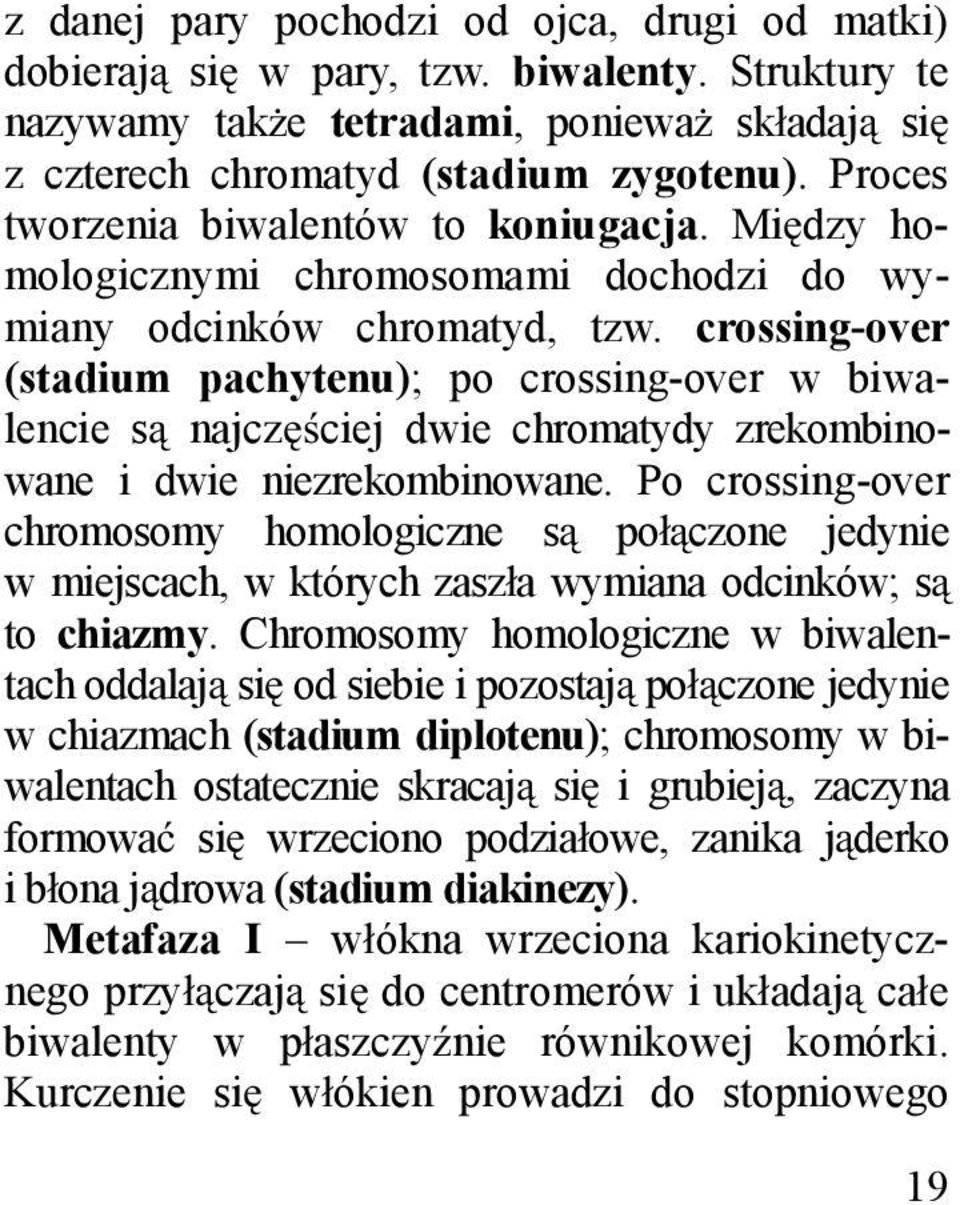 z danej pary pochodzi od ojca, drugi od matki) dobierają się w pary, tzw. biwalenty. Struktury te nazywamy także tetradami, ponieważ składają się z czterech chromatyd (stadium zygotenu). Proces tworzenia biwalentów to koniugacja. Między homologicznymi chromosomami dochodzi do wymiany odcinków chromatyd, tzw. crossing-over (stadium pachytenu); po crossing-over w biwalencie są najczęściej dwie chromatydy zrekombinowane i dwie niezrekombinowane. Po crossing-over chromosomy homologiczne są połączone jedynie w miejscach, w których zaszła wymiana odcinków; są to chiazmy. Chromosomy homologiczne w biwalentach oddalają się od siebie i pozostają połączone jedynie w chiazmach (stadium diplotenu); chromosomy w biwalentach ostatecznie skracają się i grubieją, zaczyna formować się wrzeciono podziałowe, zanika jąderko i błona jądrowa (stadium diakinezy).

Metafaza I – włókna wrzeciona kariokinetycznego przyłączają się do centromerów i układają całe biwalenty w płaszczyźnie równikowej komórki. Kurczenie się włókien prowadzi do stopniowego

19